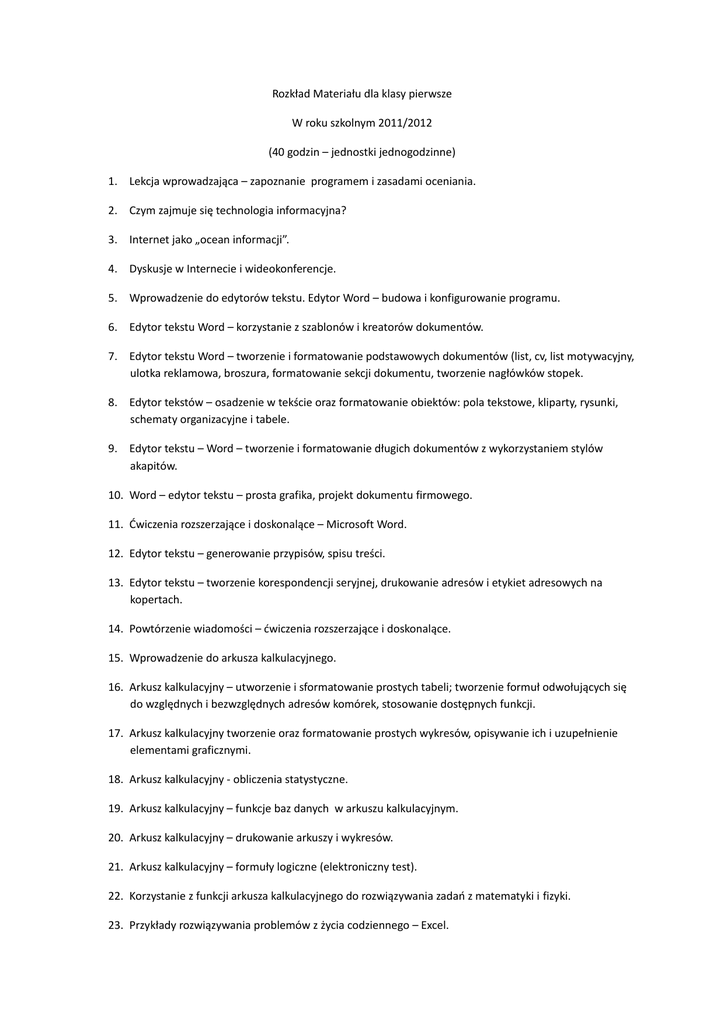 Rozkład Materiału dla klasy pierwsze

W roku szkolnym 2011/2012

(40 godzin – jednostki jednogodzinne)

1. Lekcja wprowadzająca – zapoznanie programem i zasadami oceniania.

2. Czym zajmuje się technologia informacyjna?

3. Internet jako „ocean informacji".

4. Dyskusje w Internecie i wideokonferencje.

5. Wprowadzenie do edytorów tekstu. Edytor Word – budowa i konfigurowanie programu.

6. Edytor tekstu Word – korzystanie z szablonów i kreatorów dokumentów.

7. Edytor tekstu Word – tworzenie i formatowanie podstawowych dokumentów (list, cv, list motywacyjny, ulotka reklamowa, broszura, formatowanie sekcji dokumentu, tworzenie nagłówków stopek.

8. Edytor tekstów – osadzenie w tekście oraz formatowanie obiektów: pola tekstowe, kliparty, rysunki, schematy organizacyjne i tabele.

9. Edytor tekstu – Word – tworzenie i formatowanie długich dokumentów z wykorzystaniem stylów akapitów.

10. Word – edytor tekstu – prosta grafika, projekt dokumentu firmowego.

11. Ćwiczenia rozszerzające i doskonalące – Microsoft Word.

12. Edytor tekstu – generowanie przypisów, spisu treści.

13. Edytor tekstu – tworzenie korespondencji seryjnej, drukowanie adresów i etykiet adresowych na kopertach.

14. Powtórzenie wiadomości – ćwiczenia rozszerzające i doskonalące.

15. Wprowadzenie do arkusza kalkulacyjnego.

16. Arkusz kalkulacyjny – utworzenie i sformatowanie prostych tabeli; tworzenie formuł odwołujących się do względnych i bezwzględnych adresów komórek, stosowanie dostępnych funkcji.

17. Arkusz kalkulacyjny tworzenie oraz formatowanie prostych wykresów, opisywanie ich i uzupełnienie elementami graficznymi.

18. Arkusz kalkulacyjny - obliczenia statystyczne.

19. Arkusz kalkulacyjny – funkcje baz danych w arkuszu kalkulacyjnym.

20. Arkusz kalkulacyjny – drukowanie arkuszy i wykresów.

21. Arkusz kalkulacyjny – formuły logiczne (elektroniczny test).

22. Korzystanie z funkcji arkusza kalkulacyjnego do rozwiązywania zadań z matematyki i fizyki.

23. Przykłady rozwiązywania problemów z życia codziennego – Excel.